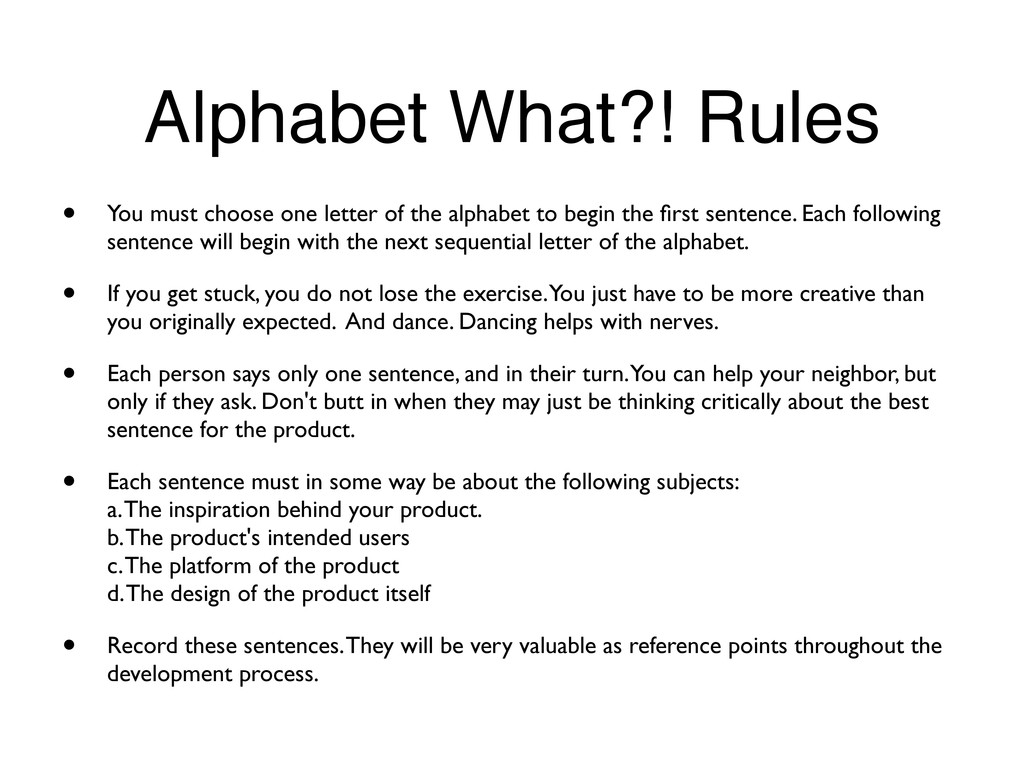 Alphabet What?! Rules

• You must choose one letter of the alphabet to begin the first sentence. Each following sentence will begin with the next sequential letter of the alphabet.

• If you get stuck, you do not lose the exercise. You just have to be more creative than you originally expected. And dance. Dancing helps with nerves.

• Each person says only one sentence, and in their turn. You can help your neighbor, but only if they ask. Don't butt in when they may just be thinking critically about the best sentence for the product.

• Each sentence must in some way be about the following subjects:
a. The inspiration behind your product.
b. The product's intended users
c. The platform of the product
d. The design of the product itself

• Record these sentences. They will be very valuable as reference points throughout the development process.